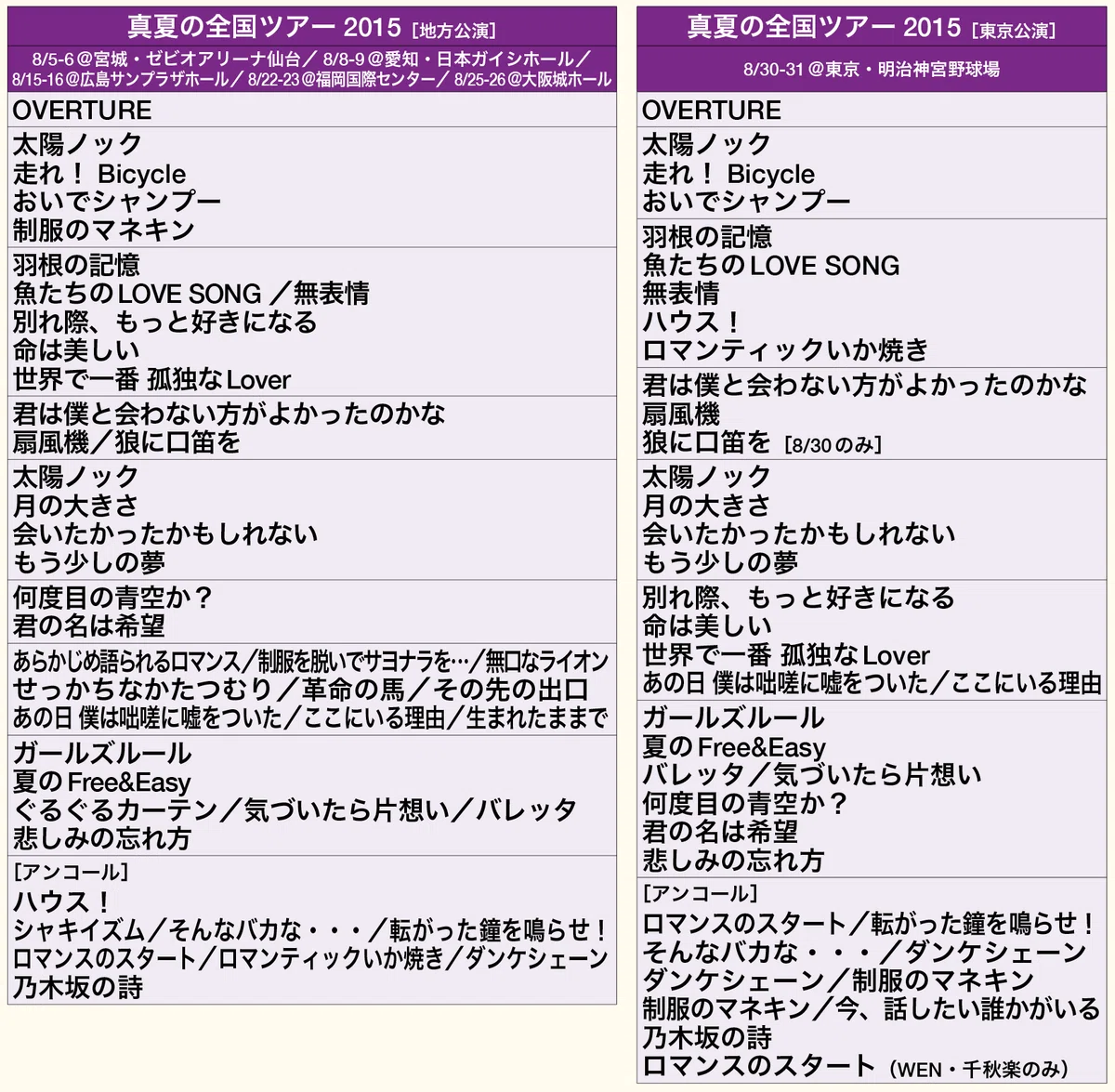 真夏の全国ツアー 2015 [地方公演]

8/5-6@宮城・ゼビオアリーナ仙台／ 8/8-9@愛知・日本ガイシホール／ 8/15-16@広島サンプラザホール／ 8/22-23@福岡国際センター／ 8/25-26@大阪城ホール

OVERTURE

太陽ノック
走れ！ Bicycle
おいでシャンプー
制服のマネキン

羽根の記憶
魚たちのLOVE SONG ／無表情
別れ際、もっと好きになる
命は美しい
世界で一番 孤独なLover

君は僕と会わない方がよかったのかな
扇風機／狼に口笛を

太陽ノック
月の大きさ
会いたかったかもしれない
もう少しの夢

何度目の青空か？
君の名は希望

あらかじめ語られるロマンス／制服を脱いでサヨナラを…／無口なライオン
せっかちなかたつむり／革命の馬／その先の出口
あの日 僕は咄嗟に嘘をついた／ここにいる理由／生まれたままで

ガールズルール
夏のFree&Easy
ぐるぐるカーテン／気づいたら片想い／バレッタ
悲しみの忘れ方

[アンコール]
ハウス！
シャキイズム／そんなバカな・・・／転がった鐘を鳴らせ！
ロマンスのスタート／ロマンティックいか焼き／ダンケシェーン
乃木坂の詩

真夏の全国ツアー 2015 [東京公演]

8/30-31@東京・明治神宮野球場

OVERTURE

太陽ノック
走れ！ Bicycle
おいでシャンプー

羽根の記憶
魚たちのLOVE SONG
無表情
ハウス！
ロマンティックいか焼き

君は僕と会わない方がよかったのかな
扇風機
狼に口笛を [8/30のみ]

太陽ノック
月の大きさ
会いたかったかもしれない
もう少しの夢

別れ際、もっと好きになる
命は美しい
世界で一番 孤独なLover
あの日 僕は咄嗟に嘘をついた／ここにいる理由

ガールズルール
夏のFree&Easy
バレッタ／気づいたら片想い
何度目の青空か？
君の名は希望
悲しみの忘れ方

[アンコール]
ロマンスのスタート／転がった鐘を鳴らせ！
そんなバカな・・・／ダンケシェーン
ダンケシェーン／制服のマネキン
制服のマネキン／今、話したい誰かがいる
乃木坂の詩
ロマンスのスタート (WEN・千秋楽のみ)